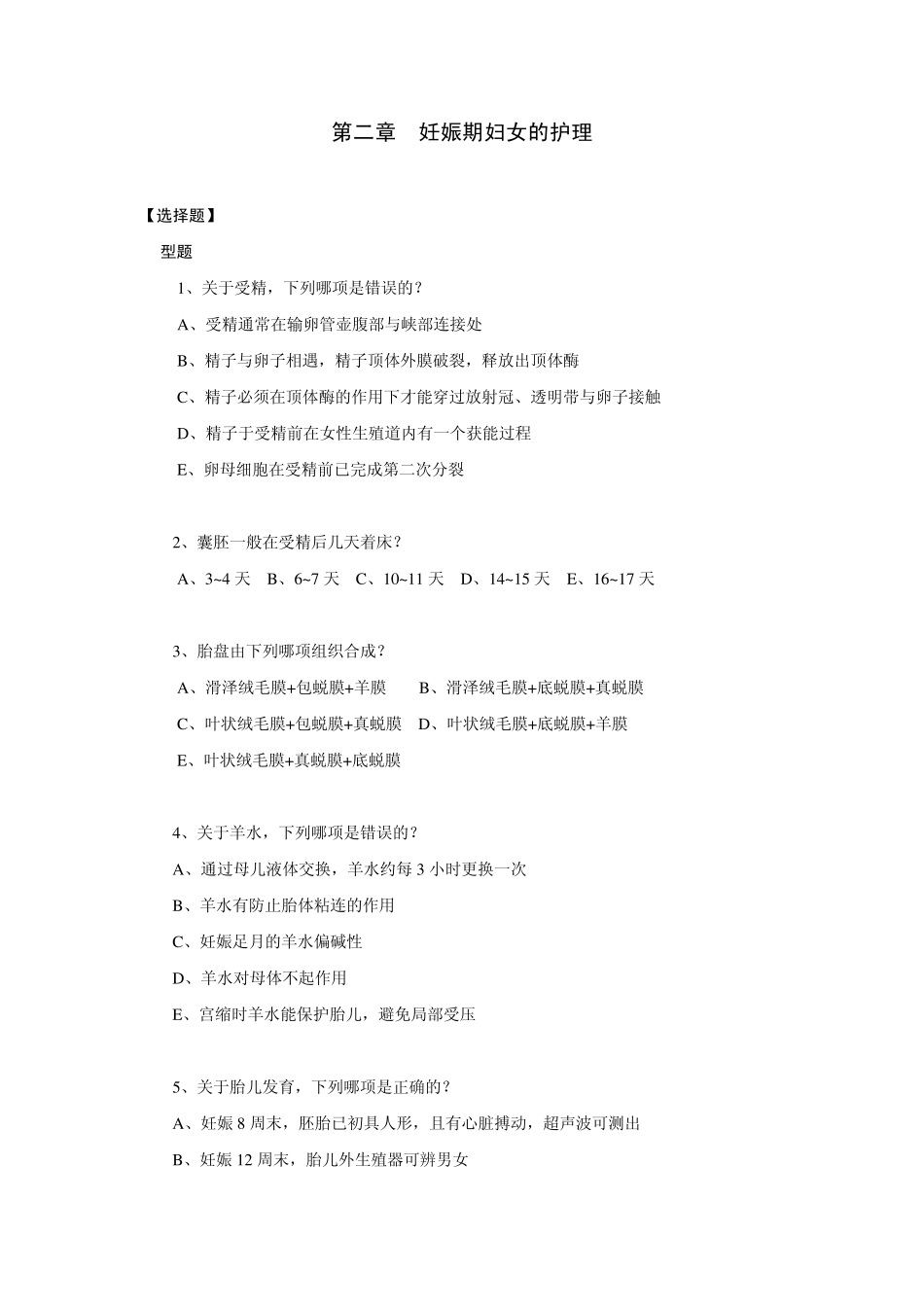 第二章　妊娠期妇女的护理

【选择题】

型题

1、关于受精，下列哪项是错误的？

A、受精通常在输卵管壶腹部与峡部连接处

B、精子与卵子相遇，精子顶体外膜破裂，释放出顶体酶

C、精子必须在顶体酶的作用下才能穿过放射冠、透明带与卵子接触

D、精子于受精前在女性生殖道内有一个获能过程

E、卵母细胞在受精前已完成第二次分裂

2、囊胚一般在受精后几天着床？

A、3~4 天　B、6~7 天　C、10~11 天　D、14~15 天　E、16~17 天

3、胎盘由下列哪项组织合成？

A、滑泽绒毛膜+包蜕膜+羊膜　　B、滑泽绒毛膜+底蜕膜+真蜕膜

C、叶状绒毛膜+包蜕膜+真蜕膜　D、叶状绒毛膜+底蜕膜+羊膜

E、叶状绒毛膜+真蜕膜+底蜕膜

4、关于羊水，下列哪项是错误的？

A、通过母儿液体交换，羊水约每 3 小时更换一次

B、羊水有防止胎体粘连的作用

C、妊娠足月的羊水偏碱性

D、羊水对母体不起作用

E、宫缩时羊水能保护胎儿，避免局部受压

5、关于胎儿发育，下列哪项是正确的？

A、妊娠 8 周末，胚胎已初具人形，且有心脏搏动，超声波可测出

B、妊娠 12 周末，胎儿外生殖器可辨男女